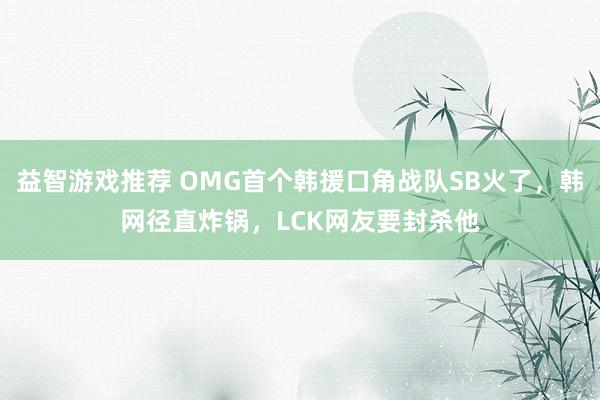 益智游戏推荐 OMG首个韩援口角战队SB火了，韩网径直炸锅，LCK网友要封杀他